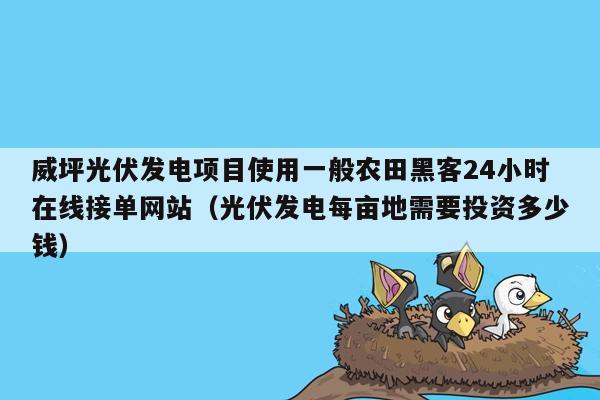 威坪光伏发电项目使用一般农田黑客24小时在线接单网站（光伏发电每亩地需要投资多少钱）